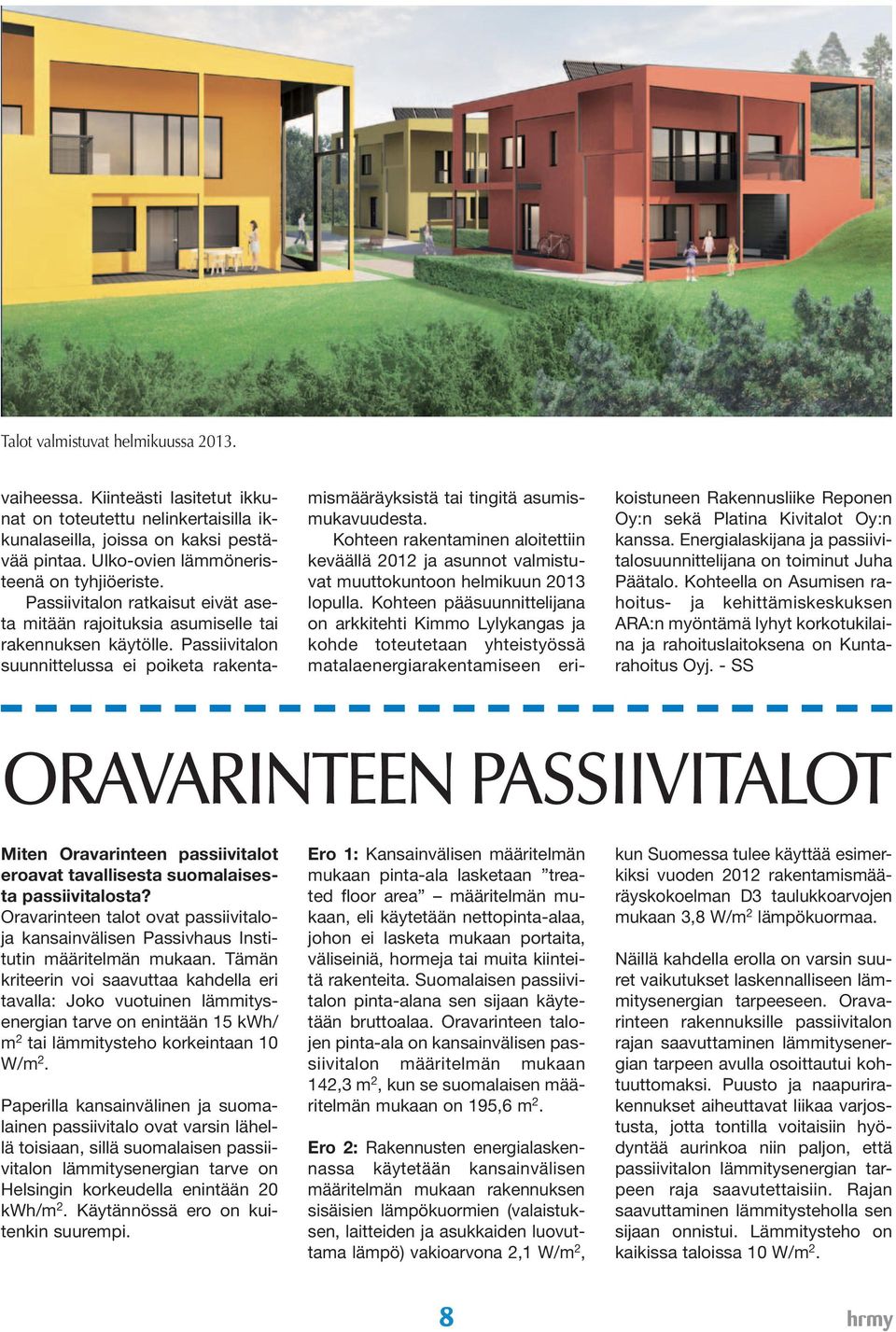 Talot valmistuvat helmikuussa 2013.

vaiheessa. Kiinteästi lasitetut ikkunat on toteutettu nelinkertaisilla ikkunalaseilla, joissa on kaksi pestävää pintaa. Ulko-ovien lämmöneristeenä on tyhjiöeriste.

Passiivitalon ratkaisut eivät aseta mitään rajoituksia asumiselle tai rakennuksen käytölle. Passiivitalon suunnittelussa ei poiketa rakentamismääräyksistä tai tingitä asumismukavuudesta.

Kohteen rakentaminen aloitettiin keväällä 2012 ja asunnot valmistuvat muuttokuntoon helmikuun 2013 lopulla. Kohteen pääsuunnittelijana on arkkitehti Kimmo Lylykangas ja kohde toteutetaan yhteistyössä matalaenergiarakentamiseen erikoistuneen Rakennusliike Reponen Oy:n sekä Platina Kivitalot Oy:n kanssa. Energialaskijana ja passiivitalosuunnittelijana on toiminut Juha Päätalo. Kohteella on Asumisen rahoitus- ja kehittämiskeskuksen ARA:n myöntämä lyhyt korkotukilaina ja rahoituslaitoksena on Kuntarahoitus Oyj. - SS

ORAVARINTEEN PASSIIVITALOT

Miten Oravarinteen passiivitalot eroavat tavallisesta suomalaisesta passiivitalosta?
Oravarinteen talot ovat passiivitaloja kansainvälisen Passivhaus Institutin määritelmän mukaan. Tämän kriteerin voi saavuttaa kahdella eri tavalla: Joko vuotuinen lämmitysenergian tarve on enintään 15 kWh/m$^2$ tai lämmitysteho korkeintaan 10 W/m$^2$.

Paperilla kansainvälinen ja suomalainen passiivitalo ovat varsin lähellä toisiaan, sillä suomalaisen passiivitalon lämmitysenergian tarve on Helsingin korkeudella enintään 20 kWh/m$^2$. Käytännössä ero on kuitenkin suurempi.

Ero 1: Kansainvälisen määritelmän mukaan pinta-ala lasketaan ”treated floor area” – määritelmän mukaan, eli käytetään nettopinta-alaa, johon ei lasketa mukaan portaita, väliseiniä, hormeja tai muita kiinteitä rakenteita. Suomalaisen passiivitalon pinta-alana sen sijaan käytetään bruttoalaa. Oravarinteen talojen pinta-ala on kansainvälisen passiivitalon määritelmän mukaan 142,3 m$^2$, kun se suomalaisen määritelmän mukaan on 195,6 m$^2$.

Ero 2: Rakennusten energialaskennassa käytetään kansainvälisen määritelmän mukaan rakennuksen sisäisien lämpökuormien (valaistuksen, laitteiden ja asukkaiden luovuttama lämpö) vakioarvona 2,1 W/m$^2$, kun Suomessa tulee käyttää esimerkiksi vuoden 2012 rakentamismääräyskokoelman D3 taulukkoarvojen mukaan 3,8 W/m$^2$ lämpökuormaa.

Näillä kahdella erolla on varsin suuret vaikutukset laskennalliseen lämmitysenergian tarpeeseen. Oravarinteen rakennuksille passiivitalon rajan saavuttaminen lämmitysenergian tarpeen avulla osoittautui kohtuuttomaksi. Puusto ja naapurirakennukset aiheuttavat liikaa varjostusta, jotta tontilla voitaisiin hyödyntää aurinkoa niin paljon, että passiivitalon lämmitysenergian tarpeen raja saavutettaisiin. Rajan saavuttaminen lämmitysteholla sen sijaan onnistui. Lämmitysteho on kaikissa taloissa 10 W/m$^2$.

8

hrmy